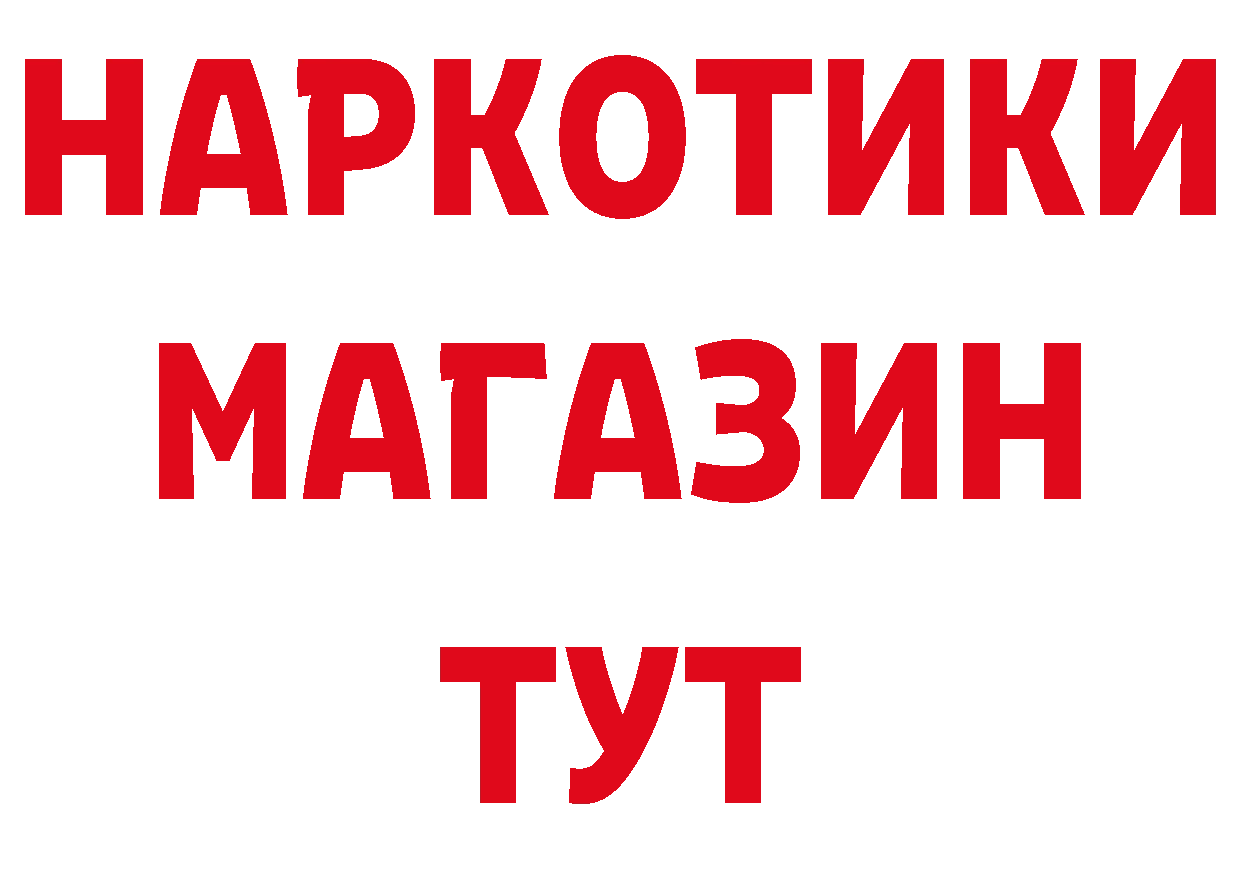 НАРКОТИКИ МАГАЗИН ТУТ